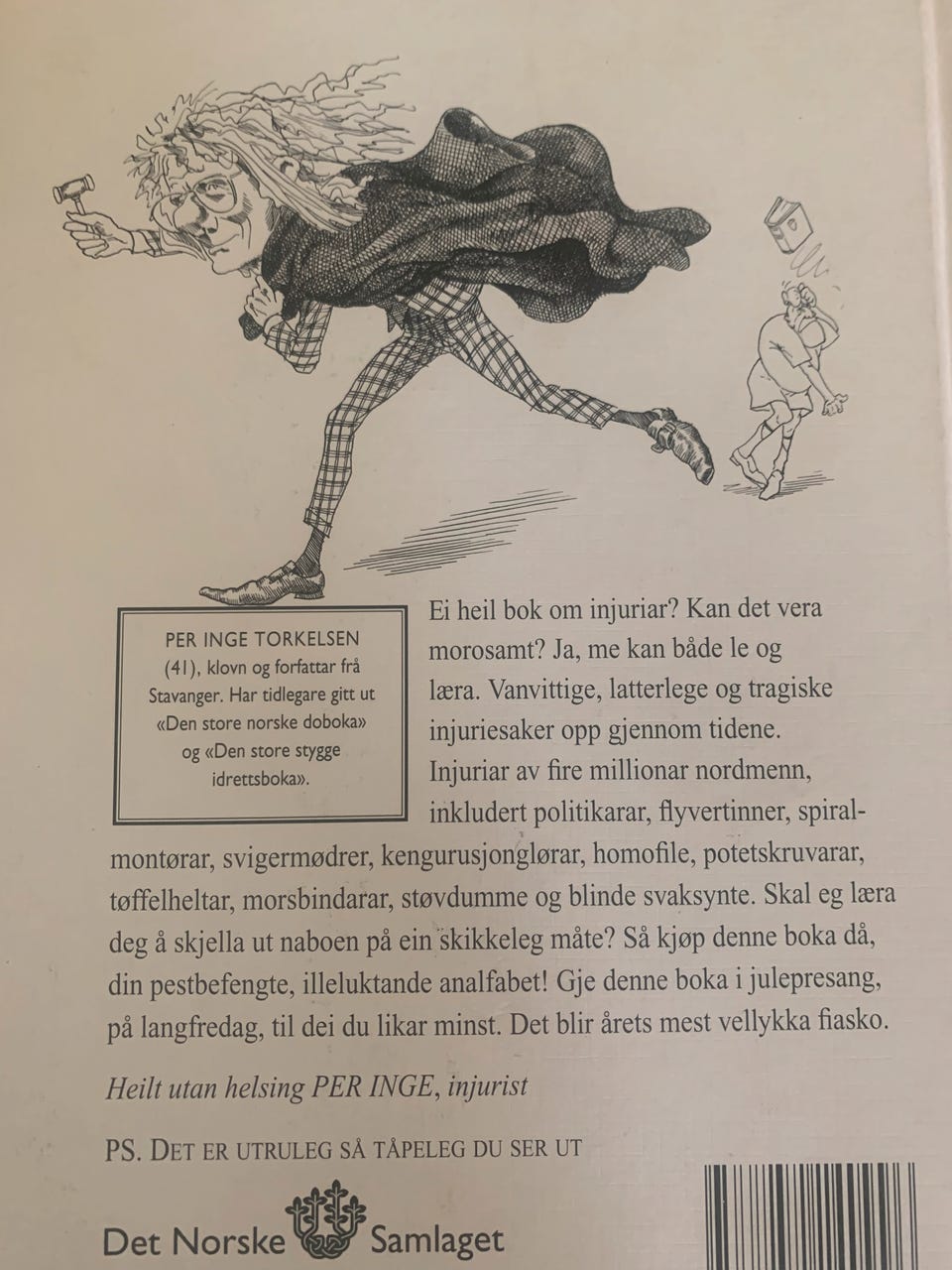 PER INGE TORKELSEN (41), klovn og forfattar frå Stavanger. Har tidlegare gitt ut «Den store norske doboka» og «Den store stygge idrettsboka».

Ei heil bok om injuriar? Kan det vera morosamt? Ja, me kan både le og læra. Vanvittige, latterlege og tragiske injuriesaker opp gjennom tidene. Injuriar av fire millionar nordmenn, inkludert politikarar, flyvertinner, spiralmontørar, svigermødrer, kengurusjonglørar, homofile, potetskruvarar, tøffelheltar, morsbindarar, støvdumme og blinde svaksynte. Skal eg læra deg å skjella ut naboen på ein skikkeleg måte? Så kjøp denne boka då, din pestbefengte, illeluktande analfabet! Gje denne boka i julepresang, på langfredag, til dei du likar minst. Det blir årets mest vellykka fiasko.

Heilt utan helsing PER INGE, injurist

PS. DET ER UTRULEG SÅ TÅPELEG DU SER UT

Det Norske Samlaget